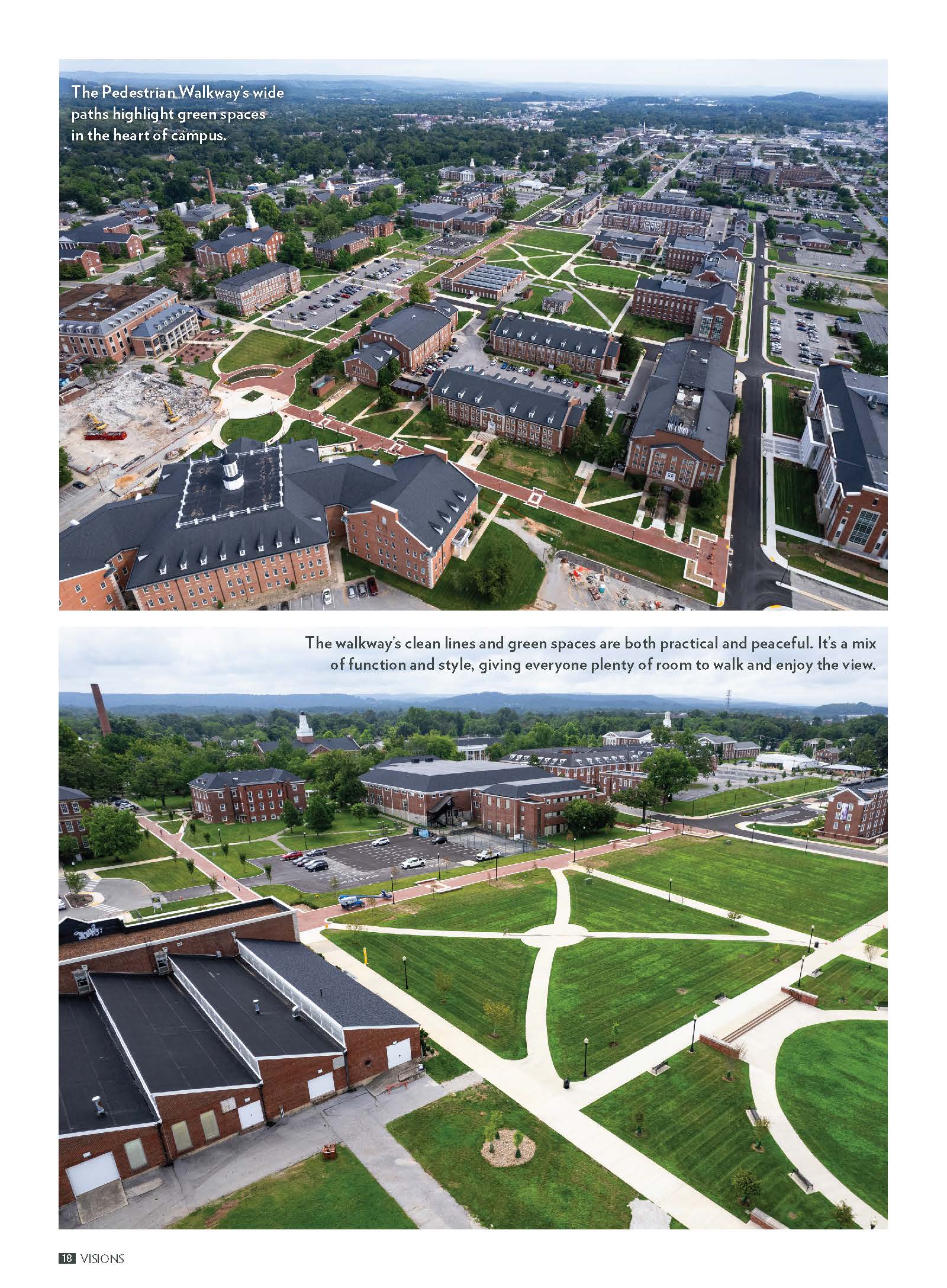 The Pedestrian Walkway's wide paths highlight green spaces in the heart of campus.

The walkway's clean lines and green spaces are both practical and peaceful. It's a mix of function and style, giving everyone plenty of room to walk and enjoy the view.

18 VISIONS